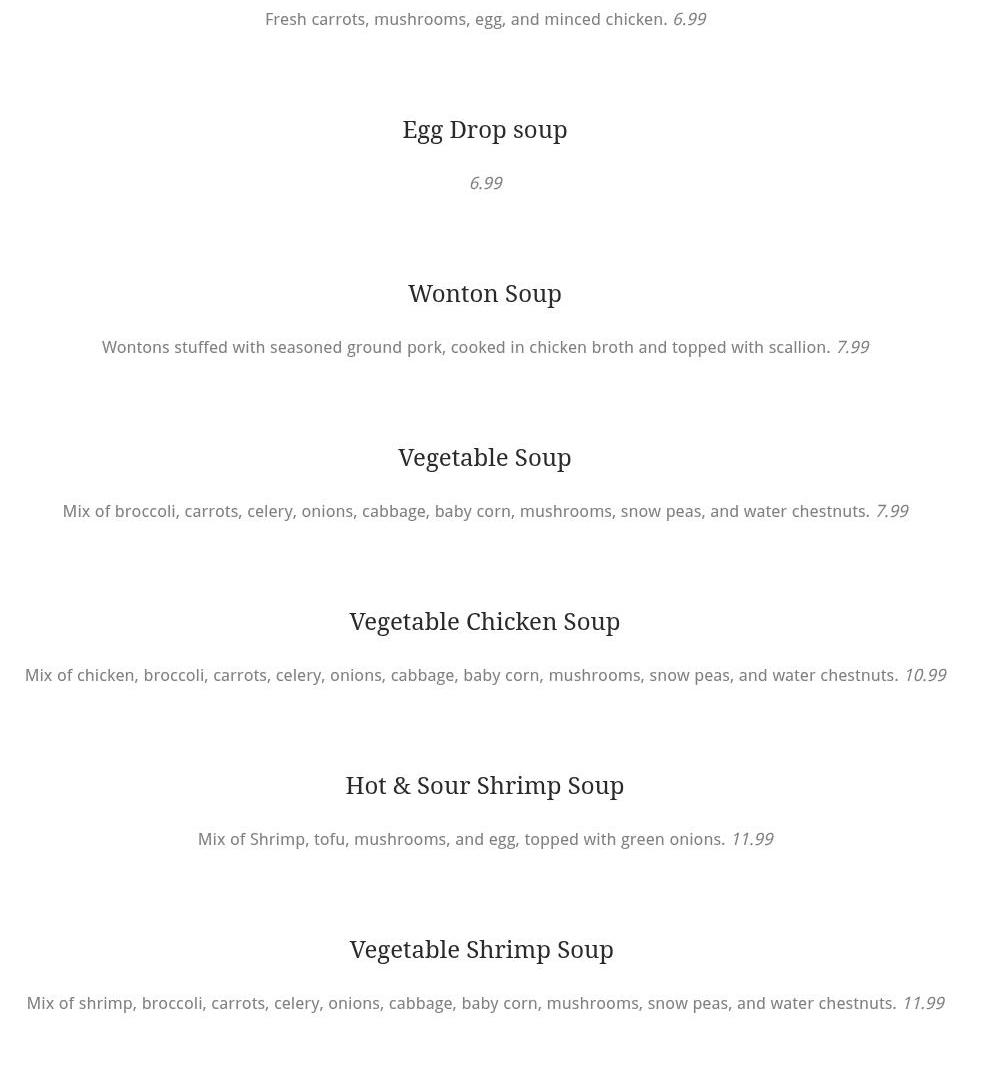 Fresh carrots, mushrooms, egg, and minced chicken. 6.99

Egg Drop soup

6.99

Wonton Soup

Wontons stuffed with seasoned ground pork, cooked in chicken broth and topped with scallion. 7.99

Vegetable Soup

Mix of broccoli, carrots, celery, onions, cabbage, baby corn, mushrooms, snow peas, and water chestnuts. 7.99

Vegetable Chicken Soup

Mix of chicken, broccoli, carrots, celery, onions, cabbage, baby corn, mushrooms, snow peas, and water chestnuts. 10.99

Hot & Sour Shrimp Soup

Mix of Shrimp, tofu, mushrooms, and egg, topped with green onions. 11.99

Vegetable Shrimp Soup

Mix of shrimp, broccoli, carrots, celery, onions, cabbage, baby corn, mushrooms, snow peas, and water chestnuts. 11.99